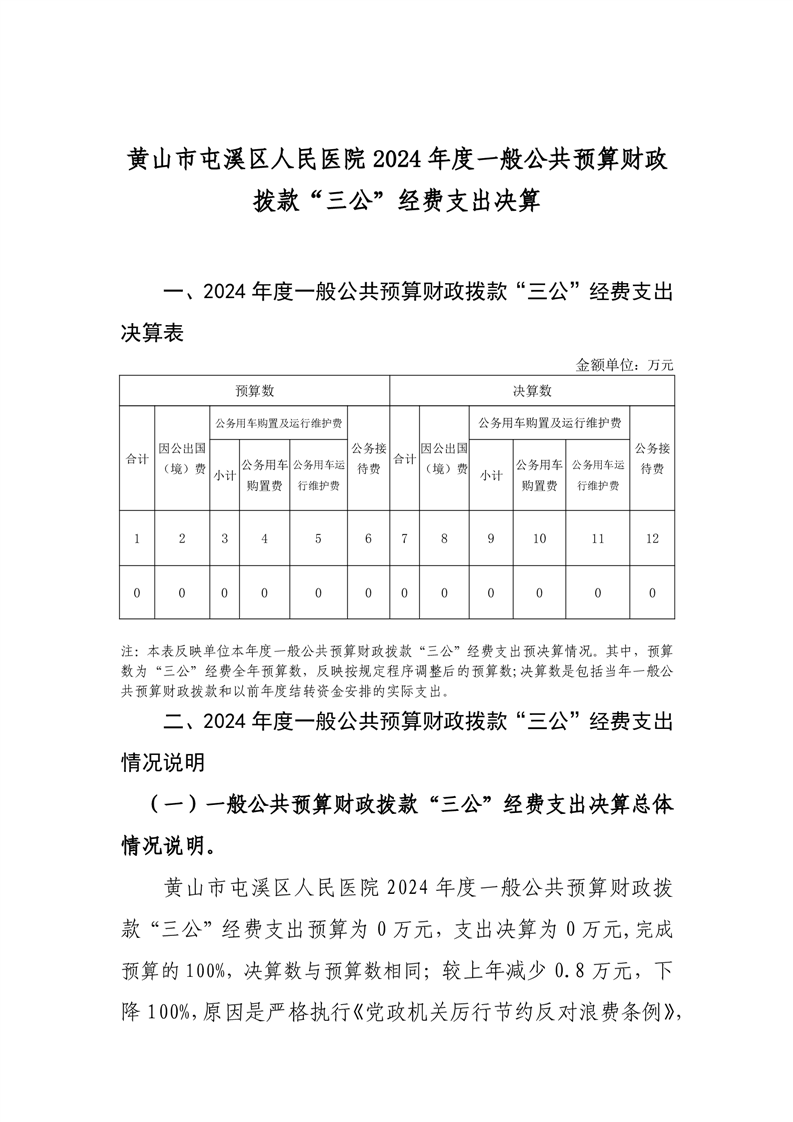 黄山市屯溪区人民医院 2024 年度一般公共预算财政拨款“三公”经费支出决算

一、2024 年度一般公共预算财政拨款“三公”经费支出决算表

金额单位：万元

| 预算数 | | | | | | 决算数 | | | | | |
|---|---|---|---|---|---|---|---|---|---|---|---|
| 合计 | 因公出国（境）费 | 公务用车购置及运行维护费 | | | 公务接待费 | 合计 | 因公出国（境）费 | 公务用车购置及运行维护费 | | | 公务接待费 |
| | | 小计 | 公务用车购置费 | 公务用车运行维护费 | | | | 小计 | 公务用车购置费 | 公务用车运行维护费 | |
| 1 | 2 | 3 | 4 | 5 | 6 | 7 | 8 | 9 | 10 | 11 | 12 |
| 0 | 0 | 0 | 0 | 0 | 0 | 0 | 0 | 0 | 0 | 0 | 0 |

注：本表反映单位本年度一般公共预算财政拨款“三公”经费支出预决算情况。其中，预算数为“三公”经费全年预算数，反映按规定程序调整后的预算数；决算数是包括当年一般公共预算财政拨款和以前年度结转资金安排的实际支出。

二、2024 年度一般公共预算财政拨款“三公”经费支出情况说明

（一）一般公共预算财政拨款“三公”经费支出决算总体情况说明。

黄山市屯溪区人民医院 2024 年度一般公共预算财政拨款“三公”经费支出预算为 0 万元，支出决算为 0 万元，完成预算的 100%，决算数与预算数相同；较上年减少 0.8 万元，下降 100%，原因是严格执行《党政机关厉行节约反对浪费条例》，